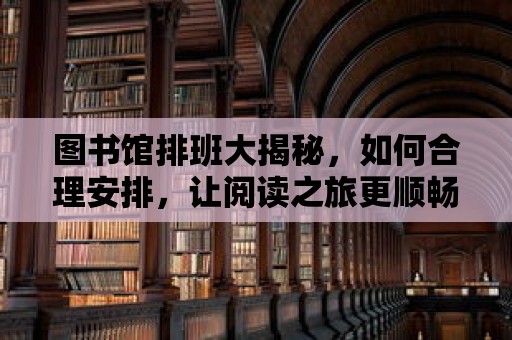 图书馆排班大揭秘，如何合理安排，让阅读之旅更顺畅